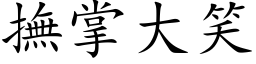 撫掌大笑